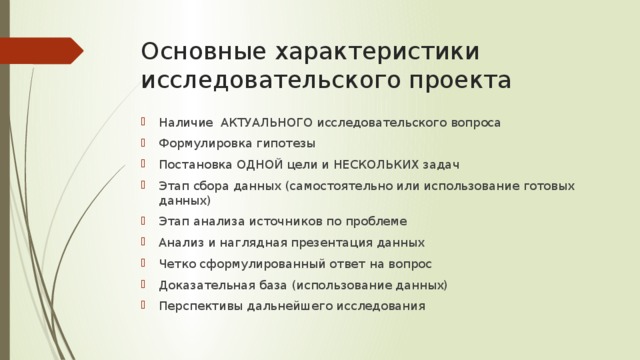 Основные характеристики исследовательского проекта

Наличие АКТУАЛЬНОГО исследовательского вопроса

Формулировка гипотезы

Постановка ОДНОЙ цели и НЕСКОЛЬКИХ задач

Этап сбора данных (самостоятельно или использование готовых данных)

Этап анализа источников по проблеме

Анализ и наглядная презентация данных

Четко сформулированный ответ на вопрос

Доказательная база (использование данных)

Перспективы дальнейшего исследования